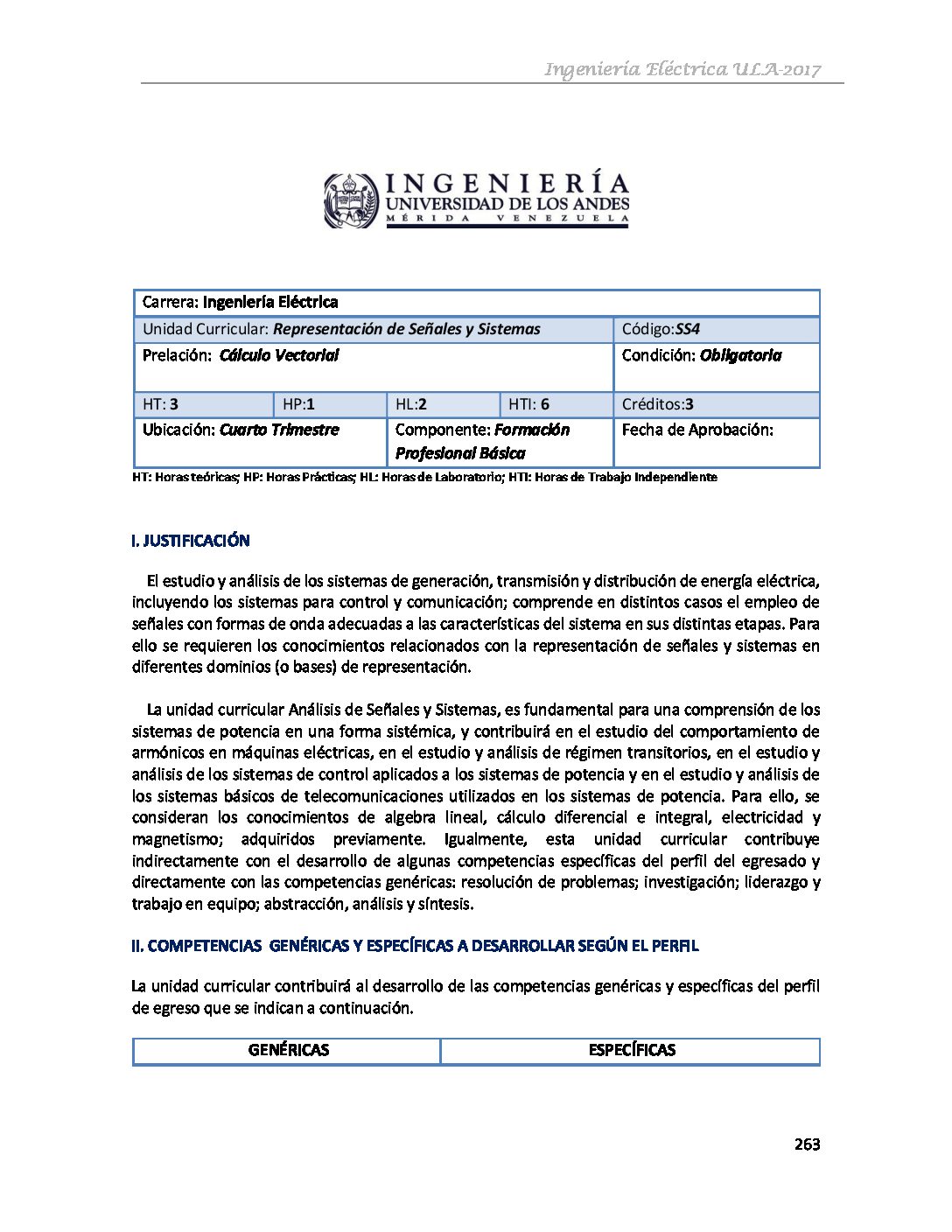 Ingeniería Eléctrica ULA-2017

INGENIERÍA
UNIVERSIDAD DE LOS ANDES
MÉRIDA VENEZUELA

| Carrera: Ingeniería Eléctrica | | | | |
|---|---|---|---|---|
| Unidad Curricular: Representación de Señales y Sistemas | | | | Código:SS4 |
| Prelación: Cálculo Vectorial | | | | Condición: Obligatoria |
| HT: 3 | HP:1 | HL:2 | HTI: 6 | Créditos:3 |
| Ubicación: Cuarto Trimestre | | Componente: Formación Profesional Básica | | Fecha de Aprobación: |

HT: Horas teóricas; HP: Horas Prácticas; HL: Horas de Laboratorio; HTI: Horas de Trabajo Independiente

I. JUSTIFICACIÓN

El estudio y análisis de los sistemas de generación, transmisión y distribución de energía eléctrica, incluyendo los sistemas para control y comunicación; comprende en distintos casos el empleo de señales con formas de onda adecuadas a las características del sistema en sus distintas etapas. Para ello se requieren los conocimientos relacionados con la representación de señales y sistemas en diferentes dominios (o bases) de representación.

La unidad curricular Análisis de Señales y Sistemas, es fundamental para una comprensión de los sistemas de potencia en una forma sistémica, y contribuirá en el estudio del comportamiento de armónicos en máquinas eléctricas, en el estudio y análisis de régimen transitorios, en el estudio y análisis de los sistemas de control aplicados a los sistemas de potencia y en el estudio y análisis de los sistemas básicos de telecomunicaciones utilizados en los sistemas de potencia. Para ello, se consideran los conocimientos de algebra lineal, cálculo diferencial e integral, electricidad y magnetismo; adquiridos previamente. Igualmente, esta unidad curricular contribuye indirectamente con el desarrollo de algunas competencias específicas del perfil del egresado y directamente con las competencias genéricas: resolución de problemas; investigación; liderazgo y trabajo en equipo; abstracción, análisis y síntesis.

II. COMPETENCIAS GENÉRICAS Y ESPECÍFICAS A DESARROLLAR SEGÚN EL PERFIL

La unidad curricular contribuirá al desarrollo de las competencias genéricas y específicas del perfil de egreso que se indican a continuación.

| GENÉRICAS | ESPECÍFICAS |
|---|---|

263